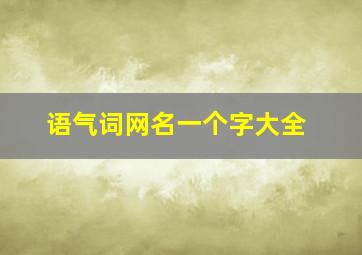 语气词网名一个字大全